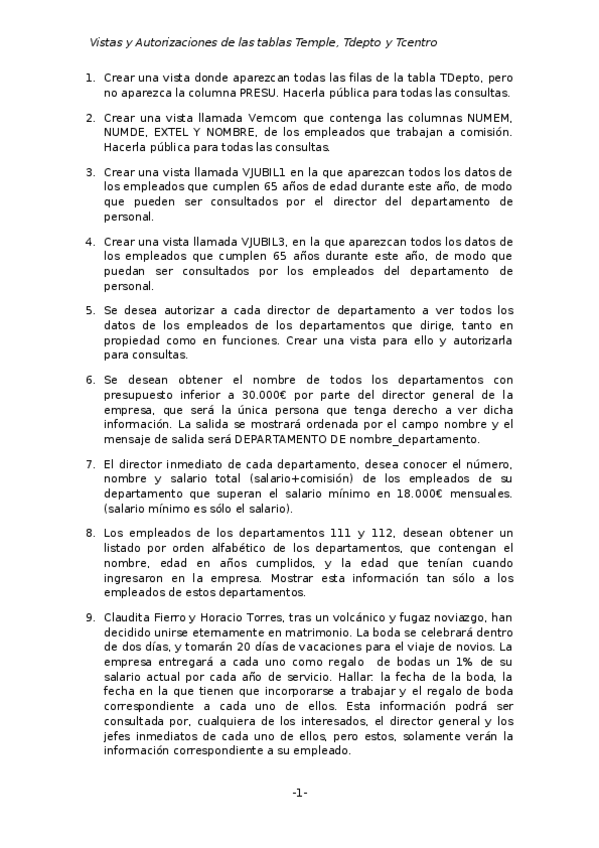 Vistas y Autorizaciones de las tablas Temple, Tdepto y Tcentro

1. Crear una vista donde aparezcan todas las filas de la tabla TDepto, pero no aparezca la columna PRESU. Hacerla pública para todas las consultas.

2. Crear una vista llamada Vemcom que contenga las columnas NUMEM, NUMDE, EXTEL Y NOMBRE, de los empleados que trabajan a comisión. Hacerla pública para todas las consultas.

3. Crear una vista llamada VJUBIL1 en la que aparezcan todos los datos de los empleados que cumplen 65 años de edad durante este año, de modo que pueden ser consultados por el director del departamento de personal.

4. Crear una vista llamada VJUBIL3, en la que aparezcan todos los datos de los empleados que cumplen 65 años durante este año, de modo que puedan ser consultados por los empleados del departamento de personal.

5. Se desea autorizar a cada director de departamento a ver todos los datos de los empleados de los departamentos que dirige, tanto en propiedad como en funciones. Crear una vista para ello y autorizarla para consultas.

6. Se desean obtener el nombre de todos los departamentos con presupuesto inferior a 30.000€ por parte del director general de la empresa, que será la única persona que tenga derecho a ver dicha información. La salida se mostrará ordenada por el campo nombre y el mensaje de salida será DEPARTAMENTO DE nombre_departamento.

7. El director inmediato de cada departamento, desea conocer el número, nombre y salario total (salario+comisión) de los empleados de su departamento que superan el salario mínimo en 18.000€ mensuales. (salario mínimo es sólo el salario).

8. Los empleados de los departamentos 111 y 112, desean obtener un listado por orden alfabético de los departamentos, que contengan el nombre, edad en años cumplidos, y la edad que tenían cuando ingresaron en la empresa. Mostrar esta información tan sólo a los empleados de estos departamentos.

9. Claudita Fierro y Horacio Torres, tras un volcánico y fugaz noviazgo, han decidido unirse eternamente en matrimonio. La boda se celebrará dentro de dos días, y tomarán 20 días de vacaciones para el viaje de novios. La empresa entregará a cada uno como regalo de bodas un 1% de su salario actual por cada año de servicio. Hallar: la fecha de la boda, la fecha en la que tienen que incorporarse a trabajar y el regalo de boda correspondiente a cada uno de ellos. Esta información podrá ser consultada por, cualquiera de los interesados, el director general y los jefes inmediatos de cada uno de ellos, pero estos, solamente verán la información correspondiente a su empleado.

-1-